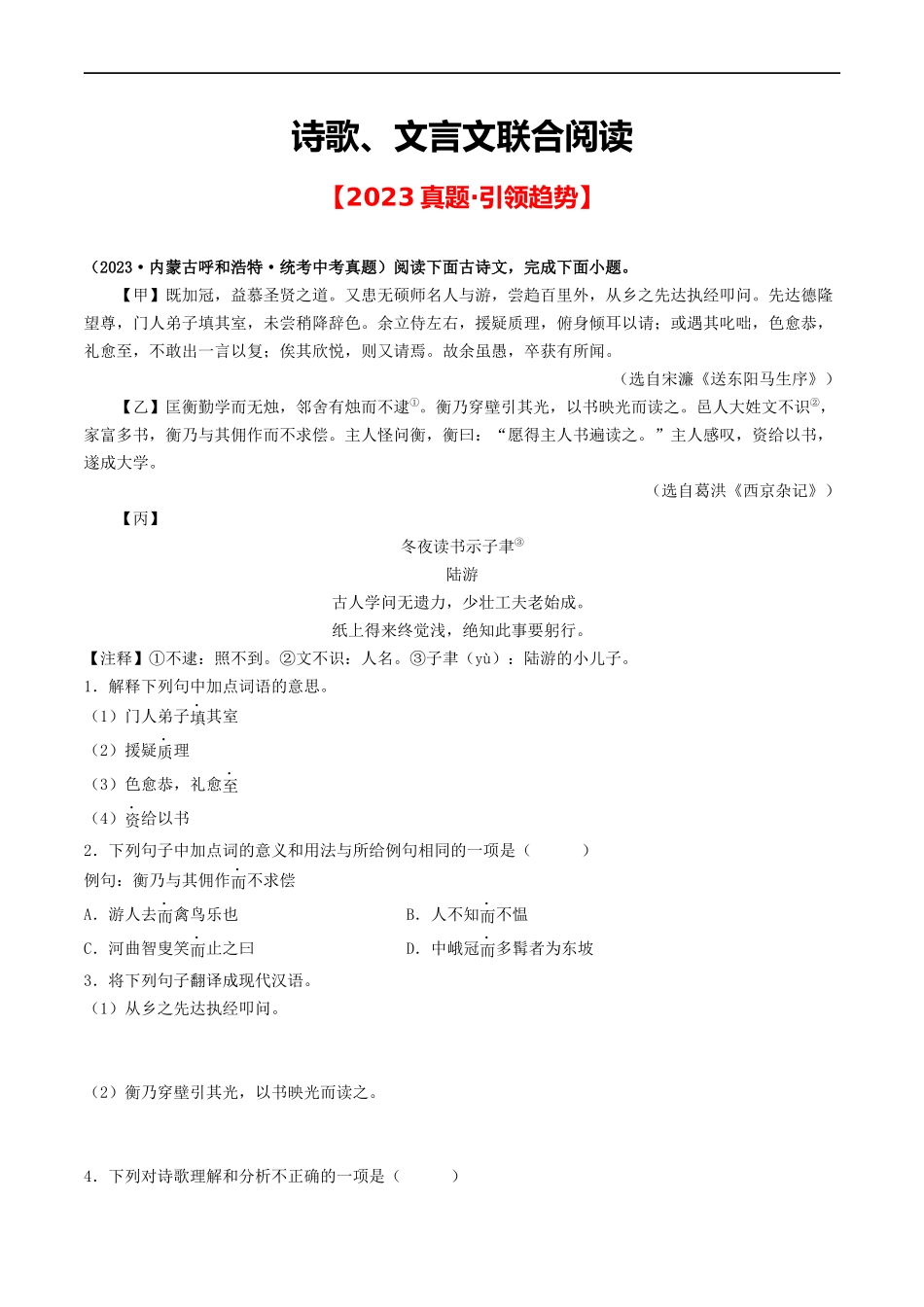 诗歌、文言文联合阅读

【2023 真题·引领趋势】

（2023·内蒙古呼和浩特·统考中考真题）阅读下面古诗文，完成下面小题。

【甲】既加冠，益慕圣贤之道。又患无硕师名人与游，尝趋百里外，从乡之先达执经叩问。先达德隆望尊，门人弟子填其室，未尝稍降辞色。余立侍左右，援疑质理，俯身倾耳以请；或遇其叱咄，色愈恭，礼愈至，不敢出一言以复；俟其欣悦，则又请焉。故余虽愚，卒获有所闻。

（选自宋濂《送东阳马生序》）

【乙】匡衡勤学而无烛，邻舍有烛而不逮①。衡乃穿壁引其光，以书映光而读之。邑人大姓文不识②，家富多书，衡乃与其佣作而不求偿。主人怪问衡，衡曰：“愿得主人书遍读之。”主人感叹，资给以书，遂成大学。

（选自葛洪《西京杂记》）

【丙】

冬夜读书示子聿③

陆游

古人学问无遗力，少壮工夫老始成。

纸上得来终觉浅，绝知此事要躬行。

【注释】①不逮：照不到。②文不识：人名。③子聿（yù）：陆游的小儿子。

1．解释下列句中加点词语的意思。

（1）门人弟子填其室

（2）援疑质理

（3）色愈恭，礼愈至

（4）资给以书

2．下列句子中加点词的意义和用法与所给例句相同的一项是（　　）

例句：衡乃与其佣作而不求偿

A．游人去而禽鸟乐也　　B．人不知而不愠

C．河曲智叟笑而止之曰　　D．中峨冠而多髯者为东坡

3．将下列句子翻译成现代汉语。

（1）从乡之先达执经叩问。

（2）衡乃穿壁引其光，以书映光而读之。

4．下列对诗歌理解和分析不正确的一项是（　　）